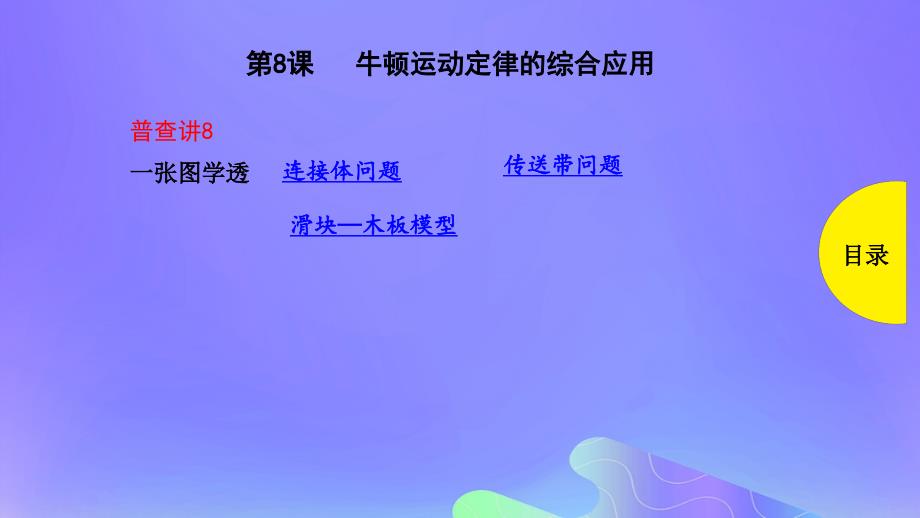 第8课　牛顿运动定律的综合应用

普查讲8

一张图学透　连接体问题　传送带问题

滑块—木板模型

目录